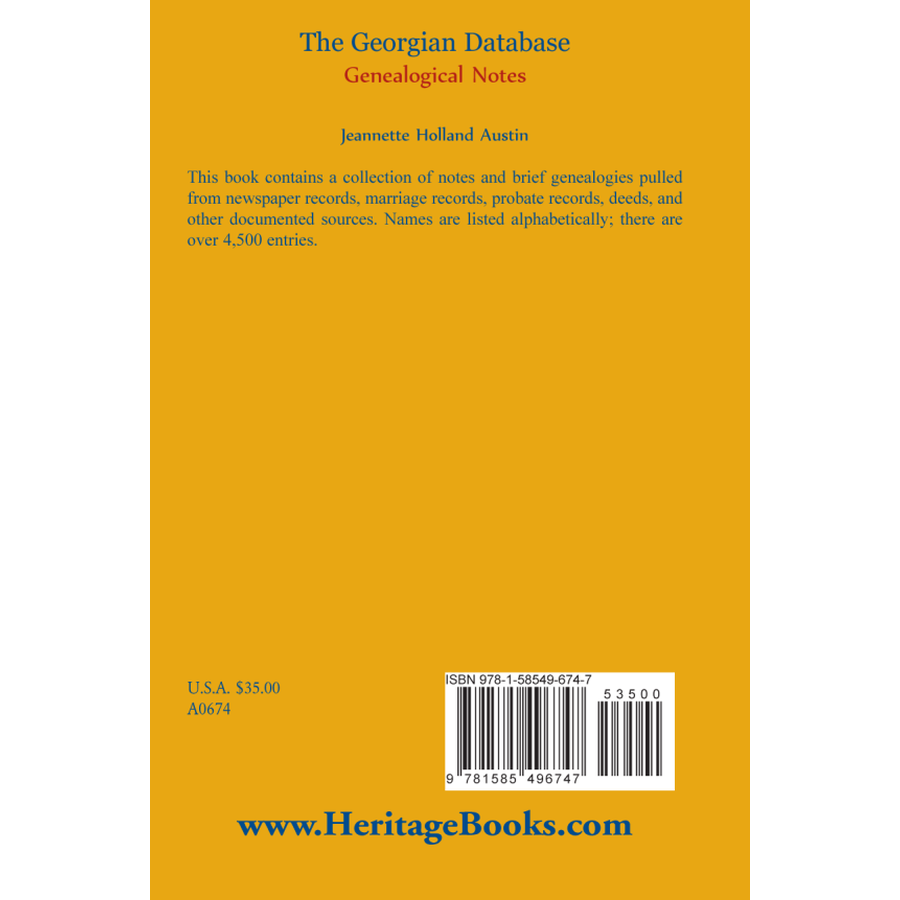 The Georgian Database
Genealogical Notes

Jeannette Holland Austin

This book contains a collection of notes and brief genealogies pulled from newspaper records, marriage records, probate records, deeds, and other documented sources. Names are listed alphabetically; there are over 4,500 entries.

U.S.A. $35.00
A0674

ISBN 978-1-58549-674-7
53500
9 781585 496747

www.HeritageBooks.com